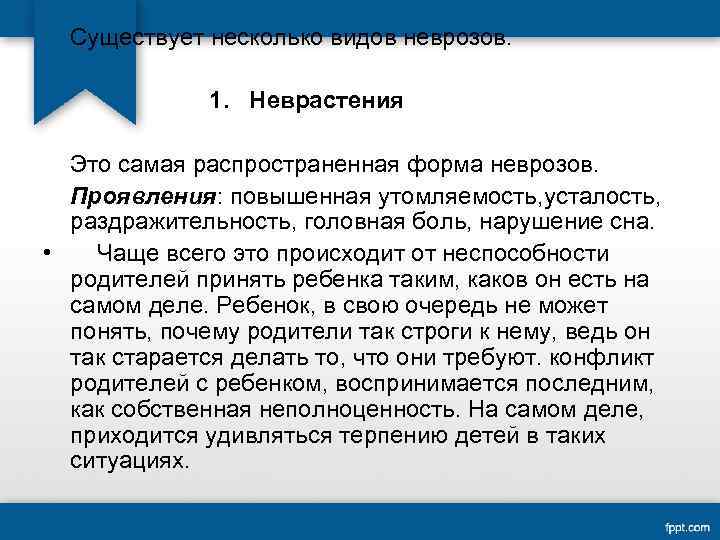 Существует несколько видов неврозов.

1. Неврастения

Это самая распространенная форма неврозов.

Проявления: повышенная утомляемость,усталость, раздражительность, головная боль, нарушение сна.

• Чаще всего это происходит от неспособности родителей принять ребенка таким, каков он есть на самом деле. Ребенок, в свою очередь не может понять, почему родители так строги к нему, ведь он так старается делать то, что они требуют. конфликт родителей с ребенком, воспринимается последним, как собственная неполноценность. На самом деле, приходится удивляться терпению детей в таких ситуациях.

fppt.com